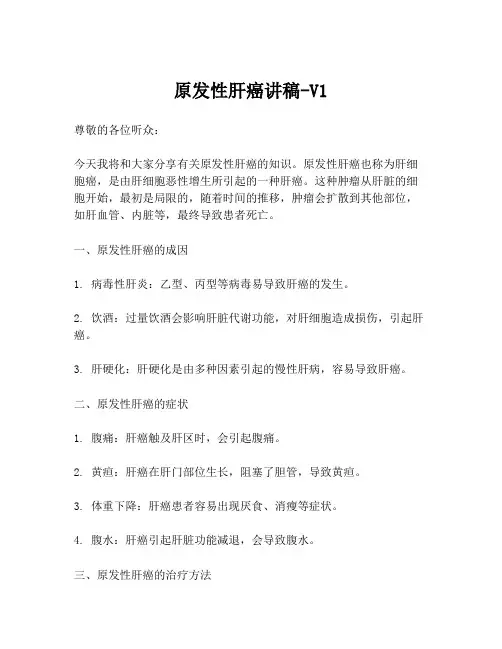 原发性肝癌讲稿-V1

尊敬的各位听众：

今天我将和大家分享有关原发性肝癌的知识。原发性肝癌也称为肝细胞癌，是由肝细胞恶性增生所引起的一种肝癌。这种肿瘤从肝脏的细胞开始，最初是局限的，随着时间的推移，肿瘤会扩散到其他部位，如肝血管、内脏等，最终导致患者死亡。

一、原发性肝癌的成因

1. 病毒性肝炎：乙型、丙型等病毒易导致肝癌的发生。

2. 饮酒：过量饮酒会影响肝脏代谢功能，对肝细胞造成损伤，引起肝癌。

3. 肝硬化：肝硬化是由多种因素引起的慢性肝病，容易导致肝癌。

二、原发性肝癌的症状

1. 腹痛：肝癌触及肝区时，会引起腹痛。

2. 黄疸：肝癌在肝门部位生长，阻塞了胆管，导致黄疸。

3. 体重下降：肝癌患者容易出现厌食、消瘦等症状。

4. 腹水：肝癌引起肝脏功能减退，会导致腹水。

三、原发性肝癌的治疗方法